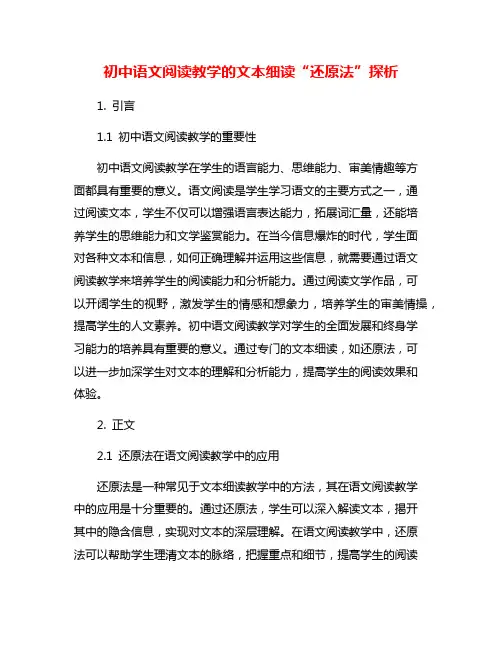 初中语文阅读教学的文本细读“还原法”探析

1. 引言

1.1 初中语文阅读教学的重要性

初中语文阅读教学在学生的语言能力、思维能力、审美情趣等方面都具有重要的意义。语文阅读是学生学习语文的主要方式之一，通过阅读文本，学生不仅可以增强语言表达能力，拓展词汇量，还能培养学生的思维能力和文学鉴赏能力。在当今信息爆炸的时代，学生面对各种文本和信息，如何正确理解并运用这些信息，就需要通过语文阅读教学来培养学生的阅读能力和分析能力。通过阅读文学作品，可以开阔学生的视野，激发学生的情感和想象力，培养学生的审美情操，提高学生的人文素养。初中语文阅读教学对学生的全面发展和终身学习能力的培养具有重要的意义。通过专门的文本细读，如还原法，可以进一步加深学生对文本的理解和分析能力，提高学生的阅读效果和体验。

2. 正文

2.1 还原法在语文阅读教学中的应用

还原法是一种常见于文本细读教学中的方法，其在语文阅读教学中的应用是十分重要的。通过还原法，学生可以深入解读文本，揭开其中的隐含信息，实现对文本的深层理解。在语文阅读教学中，还原法可以帮助学生理清文本的脉络，把握重点和细节，提高学生的阅读